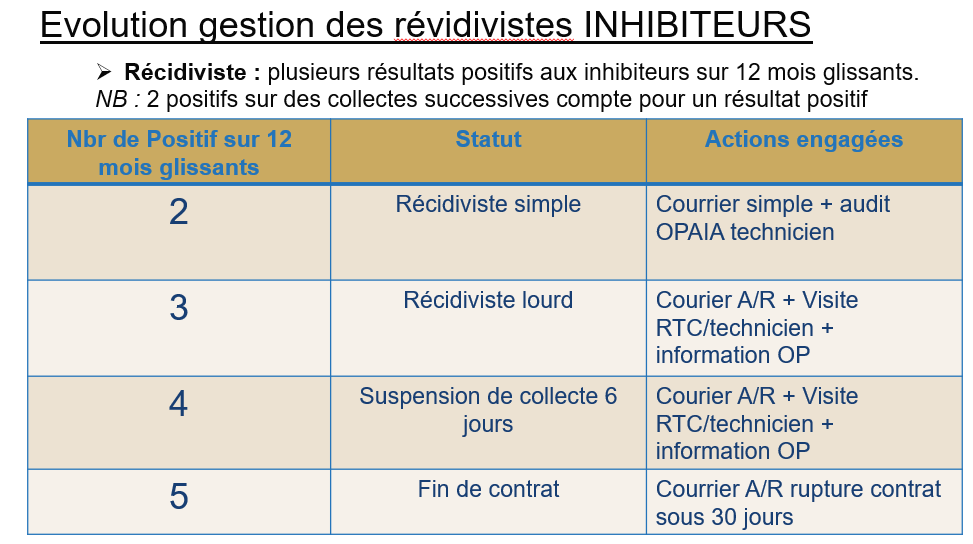 Evolution gestion des révidivistes INHIBITEURS

➢ **Récidiviste :** plusieurs résultats positifs aux inhibiteurs sur 12 mois glissants.
*NB :* 2 positifs sur des collectes successives compte pour un résultat positif

| Nbr de Positif sur 12 mois glissants | Statut | Actions engagées |
|---|---|---|
| 2 | Récidiviste simple | Courrier simple + audit OPAIA technicien |
| 3 | Récidiviste lourd | Courier A/R + Visite RTC/technicien + information OP |
| 4 | Suspension de collecte 6 jours | Courier A/R + Visite RTC/technicien + information OP |
| 5 | Fin de contrat | Courrier A/R rupture contrat sous 30 jours |